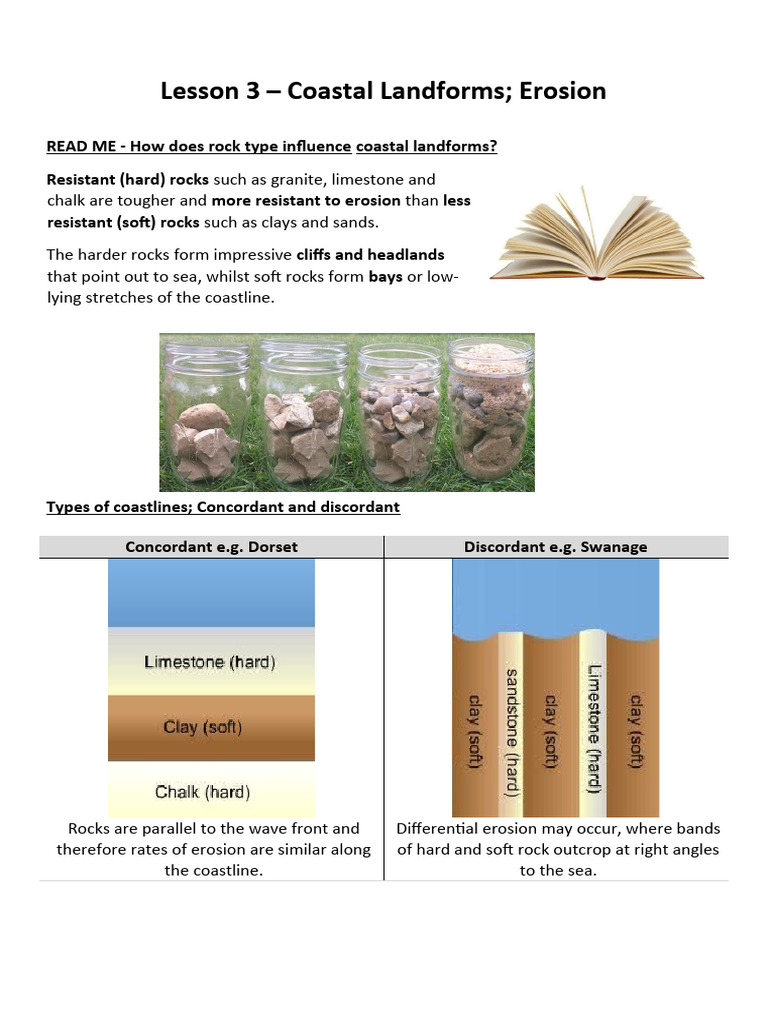 Lesson 3 – Coastal Landforms; Erosion

READ ME - How does rock type influence coastal landforms?

Resistant (hard) rocks such as granite, limestone and chalk are tougher and more resistant to erosion than less resistant (soft) rocks such as clays and sands.

The harder rocks form impressive cliffs and headlands that point out to sea, whilst soft rocks form bays or low-lying stretches of the coastline.

Types of coastlines; Concordant and discordant

| Concordant e.g. Dorset | Discordant e.g. Swanage |
|---|---|
| Limestone (hard) Clay (soft) Chalk (hard) | clay (soft) sandstone (hard) clay (soft) Limestone (hard) clay (soft) |
| Rocks are parallel to the wave front and therefore rates of erosion are similar along the coastline. | Differential erosion may occur, where bands of hard and soft rock outcrop at right angles to the sea. |